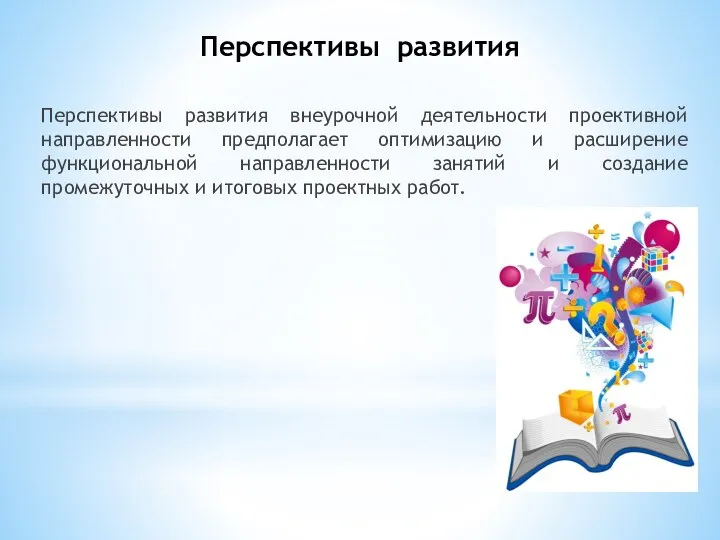 Перспективы развития

Перспективы развития внеурочной деятельности проективной направленности предполагает оптимизацию и расширение функциональной направленности занятий и создание промежуточных и итоговых проектных работ.